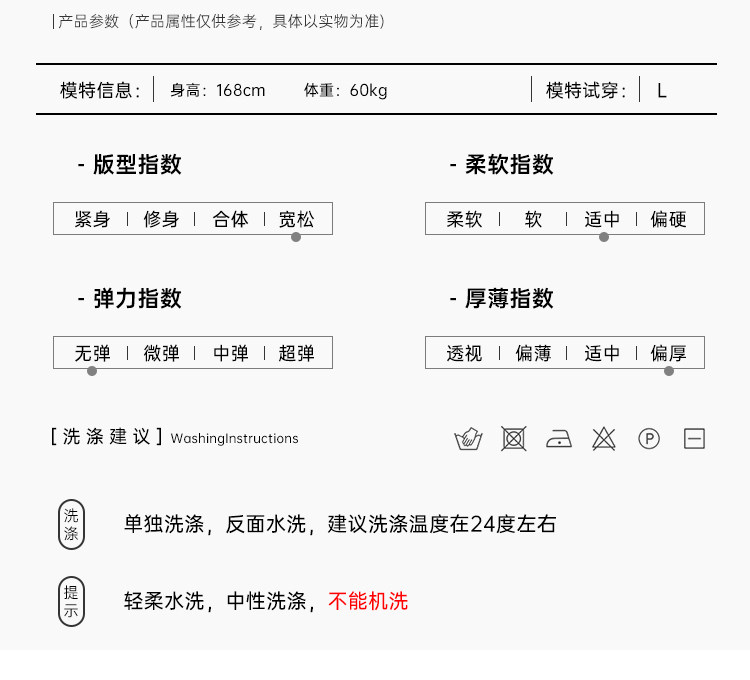 | 产品参数（产品属性仅供参考，具体以实物为准）

模特信息： | 身高：168cm 体重：60kg | 模特试穿： | L

- 版型指数

紧身 | 修身 | 合体 | 宽松

- 柔软指数

柔软 | 软 | 适中 | 偏硬

- 弹力指数

无弹 | 微弹 | 中弹 | 超弹

- 厚薄指数

透视 | 偏薄 | 适中 | 偏厚

[ 洗 涤 建 议 ] WashingInstructions

P

洗涤 单独洗涤，反面水洗，建议洗涤温度在24度左右

提示 轻柔水洗，中性洗涤，不能机洗